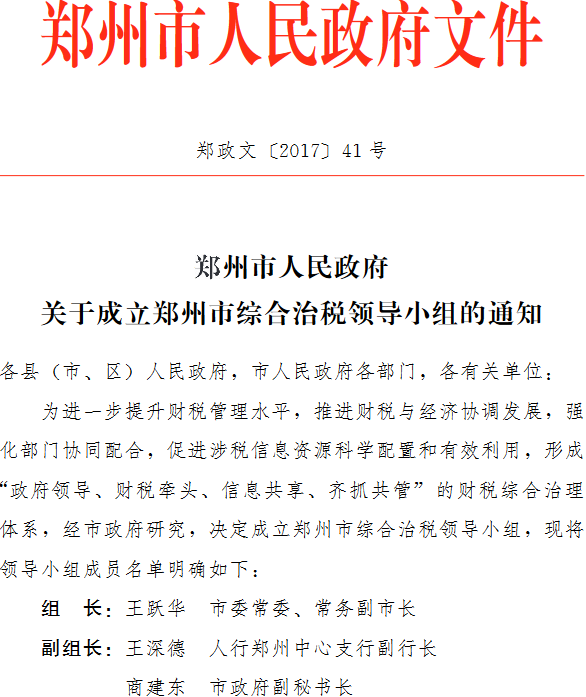 郑州市人民政府文件

郑政文〔2017〕41号

郑州市人民政府
关于成立郑州市综合治税领导小组的通知

各县（市、区）人民政府，市人民政府各部门，各有关单位：

为进一步提升财税管理水平，推进财税与经济协调发展，强化部门协同配合，促进涉税信息资源科学配置和有效利用，形成“政府领导、财税牵头、信息共享、齐抓共管”的财税综合治理体系，经市政府研究，决定成立郑州市综合治税领导小组，现将领导小组成员名单明确如下：

组　长：王跃华　市委常委、常务副市长

副组长：王深德　人行郑州中心支行副行长

商建东　市政府副秘书长